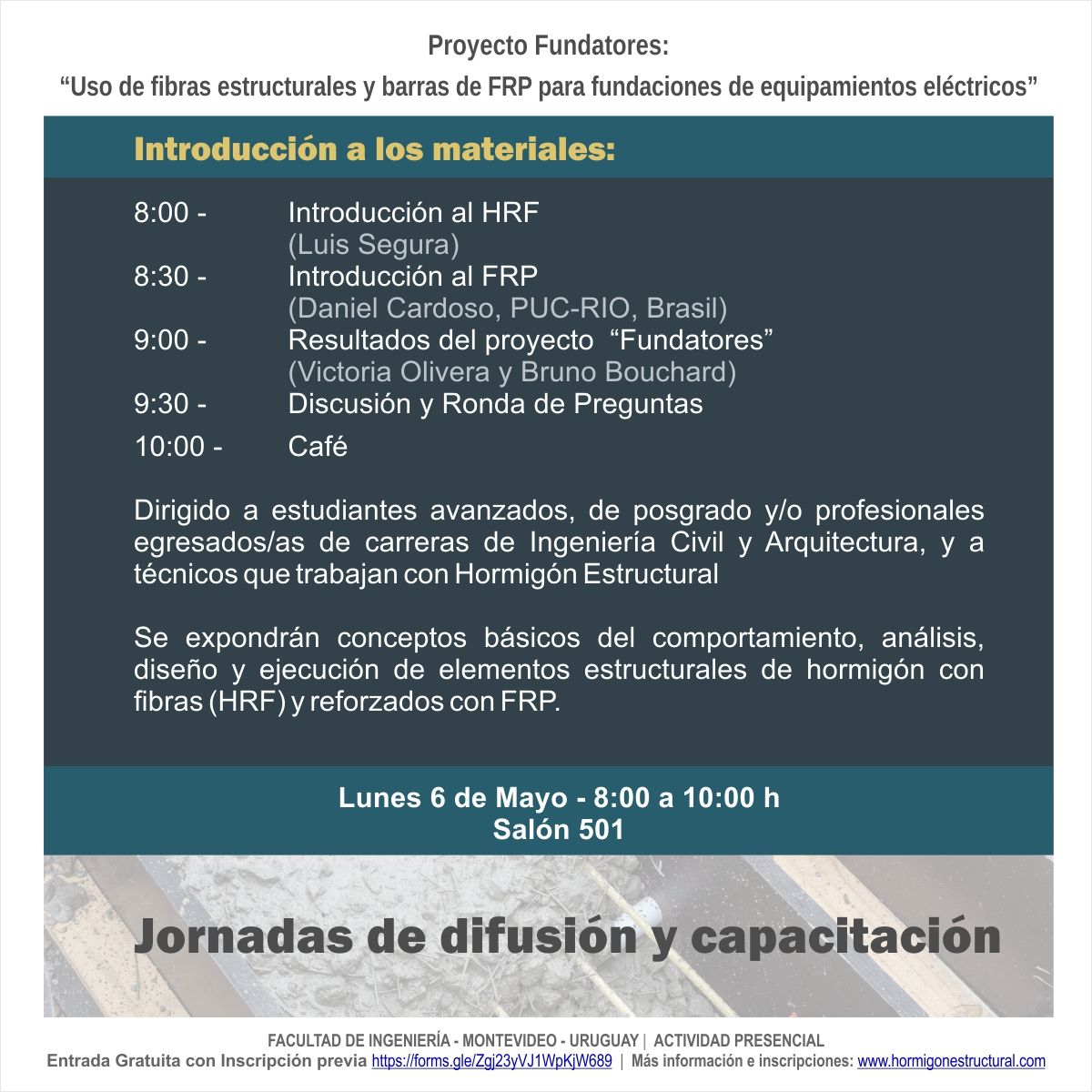 Proyecto Fundatores:
“Uso de fibras estructurales y barras de FRP para fundaciones de equipamientos eléctricos”

Introducción a los materiales:

8:00 - Introducción al HRF
(Luis Segura)
8:30 - Introducción al FRP
(Daniel Cardoso, PUC-RIO, Brasil)
9:00 - Resultados del proyecto “Fundatores”
(Victoria Olivera y Bruno Bouchard)
9:30 - Discusión y Ronda de Preguntas
10:00 - Café

Dirigido a estudiantes avanzados, de posgrado y/o profesionales egresados/as de carreras de Ingeniería Civil y Arquitectura, y a técnicos que trabajan con Hormigón Estructural

Se expondrán conceptos básicos del comportamiento, análisis, diseño y ejecución de elementos estructurales de hormigón con fibras (HRF) y reforzados con FRP.

Lunes 6 de Mayo - 8:00 a 10:00 h
Salón 501

Jornadas de difusión y capacitación

FACULTAD DE INGENIERÍA - MONTEVIDEO - URUGUAY | ACTIVIDAD PRESENCIAL
Entrada Gratuita con Inscripción previa https://forms.gle/Zgj23yVJ1WpKjW689 | Más información e inscripciones: www.hormigonestructural.com